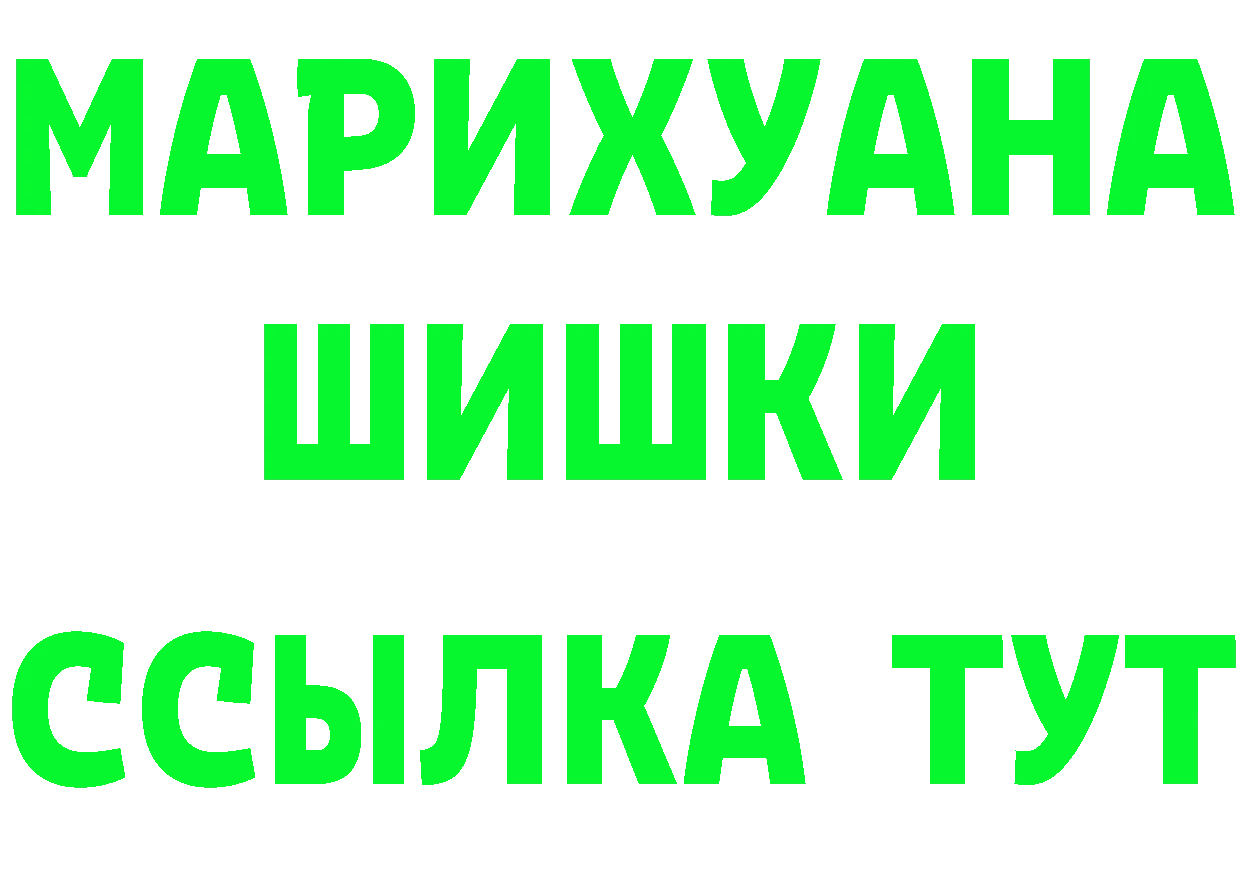 МАРИХУАНА
ШИШКИ
ССЫЛКА ТУТ